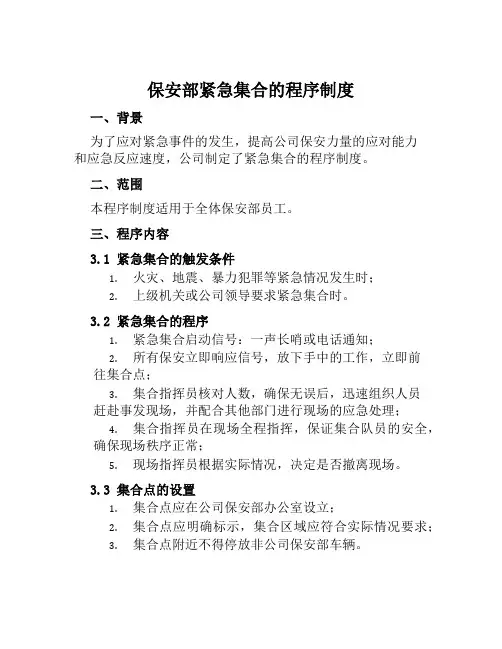 保安部紧急集合的程序制度

一、背景

为了应对紧急事件的发生，提高公司保安力量的应对能力和应急反应速度，公司制定了紧急集合的程序制度。

二、范围

本程序制度适用于全体保安部员工。

三、程序内容

3.1 紧急集合的触发条件

1. 火灾、地震、暴力犯罪等紧急情况发生时；
2. 上级机关或公司领导要求紧急集合时。

3.2 紧急集合的程序

1. 紧急集合启动信号：一声长哨或电话通知；
2. 所有保安立即响应信号，放下手中的工作，立即前往集合点；
3. 集合指挥员核对人数，确保无误后，迅速组织人员赶赴事发现场，并配合其他部门进行现场的应急处理；
4. 集合指挥员在现场全程指挥，保证集合队员的安全，确保现场秩序正常；
5. 现场指挥员根据实际情况，决定是否撤离现场。

3.3 集合点的设置

1. 集合点应在公司保安部办公室设立；
2. 集合点应明确标示，集合区域应符合实际情况要求；
3. 集合点附近不得停放非公司保安部车辆。